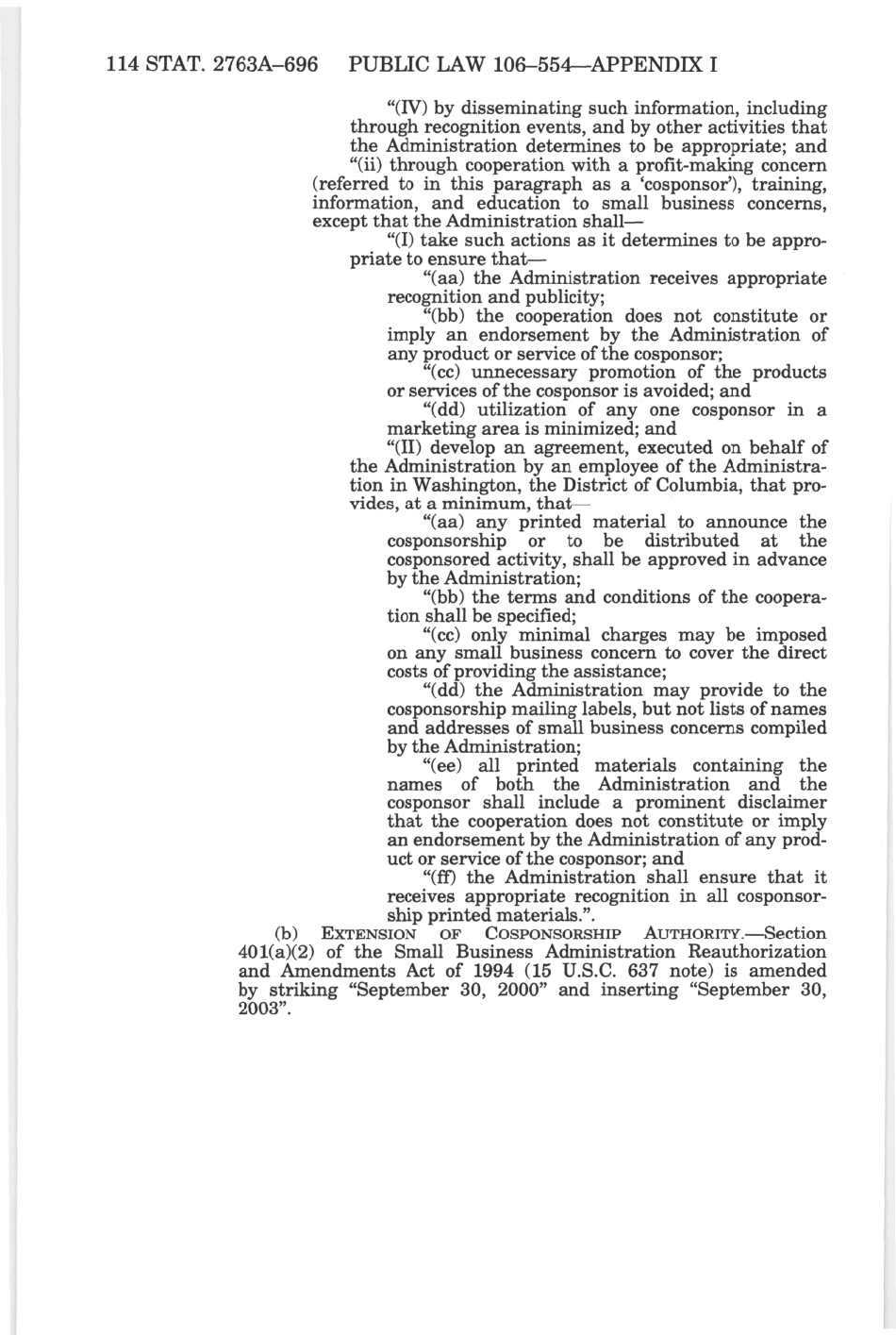 114 STAT. 2763A–696 PUBLIC LAW 106–554—APPENDIX I

"(IV) by disseminating such information, including through recognition events, and by other activities that the Administration determines to be appropriate; and

"(ii) through cooperation with a profit-making concern (referred to in this paragraph as a 'cosponsor'), training, information, and education to small business concerns, except that the Administration shall—

"(I) take such actions as it determines to be appropriate to ensure that—

"(aa) the Administration receives appropriate recognition and publicity;

"(bb) the cooperation does not constitute or imply an endorsement by the Administration of any product or service of the cosponsor;

"(cc) unnecessary promotion of the products or services of the cosponsor is avoided; and

"(dd) utilization of any one cosponsor in a marketing area is minimized; and

"(II) develop an agreement, executed on behalf of the Administration by an employee of the Administration in Washington, the District of Columbia, that provides, at a minimum, that—

"(aa) any printed material to announce the cosponsorship or to be distributed at the cosponsored activity, shall be approved in advance by the Administration;

"(bb) the terms and conditions of the cooperation shall be specified;

"(cc) only minimal charges may be imposed on any small business concern to cover the direct costs of providing the assistance;

"(dd) the Administration may provide to the cosponsorship mailing labels, but not lists of names and addresses of small business concerns compiled by the Administration;

"(ee) all printed materials containing the names of both the Administration and the cosponsor shall include a prominent disclaimer that the cooperation does not constitute or imply an endorsement by the Administration of any product or service of the cosponsor; and

"(ff) the Administration shall ensure that it receives appropriate recognition in all cosponsorship printed materials.".

(b) EXTENSION OF COSPONSORSHIP AUTHORITY.—Section 401(a)(2) of the Small Business Administration Reauthorization and Amendments Act of 1994 (15 U.S.C. 637 note) is amended by striking "September 30, 2000" and inserting "September 30, 2003".